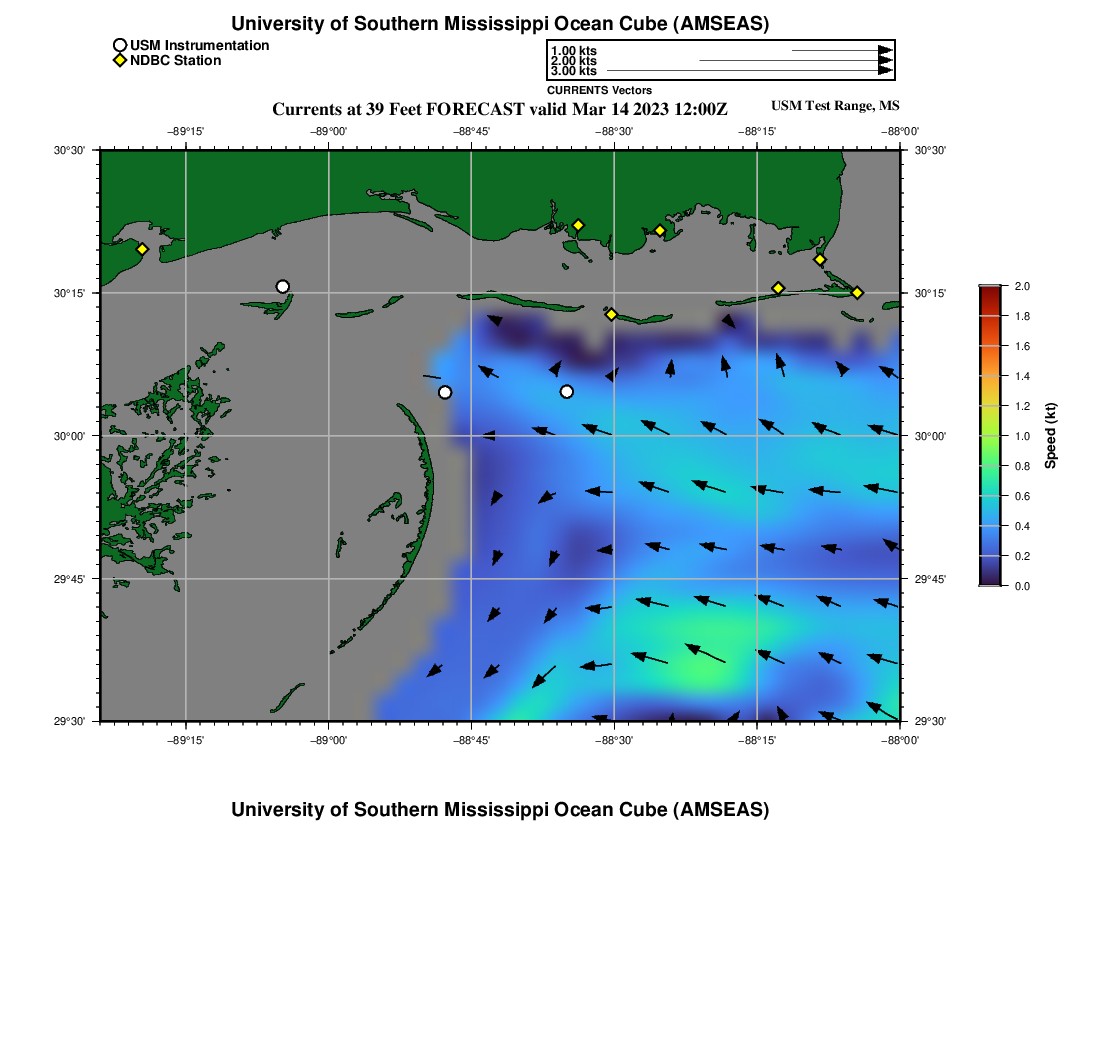 University of Southern Mississippi Ocean Cube (AMSEAS)

USM Instrumentation
NDBC Station

1.00 kts
2.00 kts
3.00 kts
CURRENTS Vectors

Currents at 39 Feet FORECAST valid Mar 14 2023 12:00Z

USM Test Range, MS

−89°15'
−89°00'
−88°45'
−88°30'
−88°15'
−88°00'

30°30'
30°15'
30°00'
29°45'
29°30'

30°30'
30°15'
30°00'
29°45'
29°30'

−89°15'
−89°00'
−88°45'
−88°30'
−88°15'
−88°00'

2.0
1.8
1.6
1.4
1.2
1.0
0.8
0.6
0.4
0.2
0.0
Speed (kt)

University of Southern Mississippi Ocean Cube (AMSEAS)